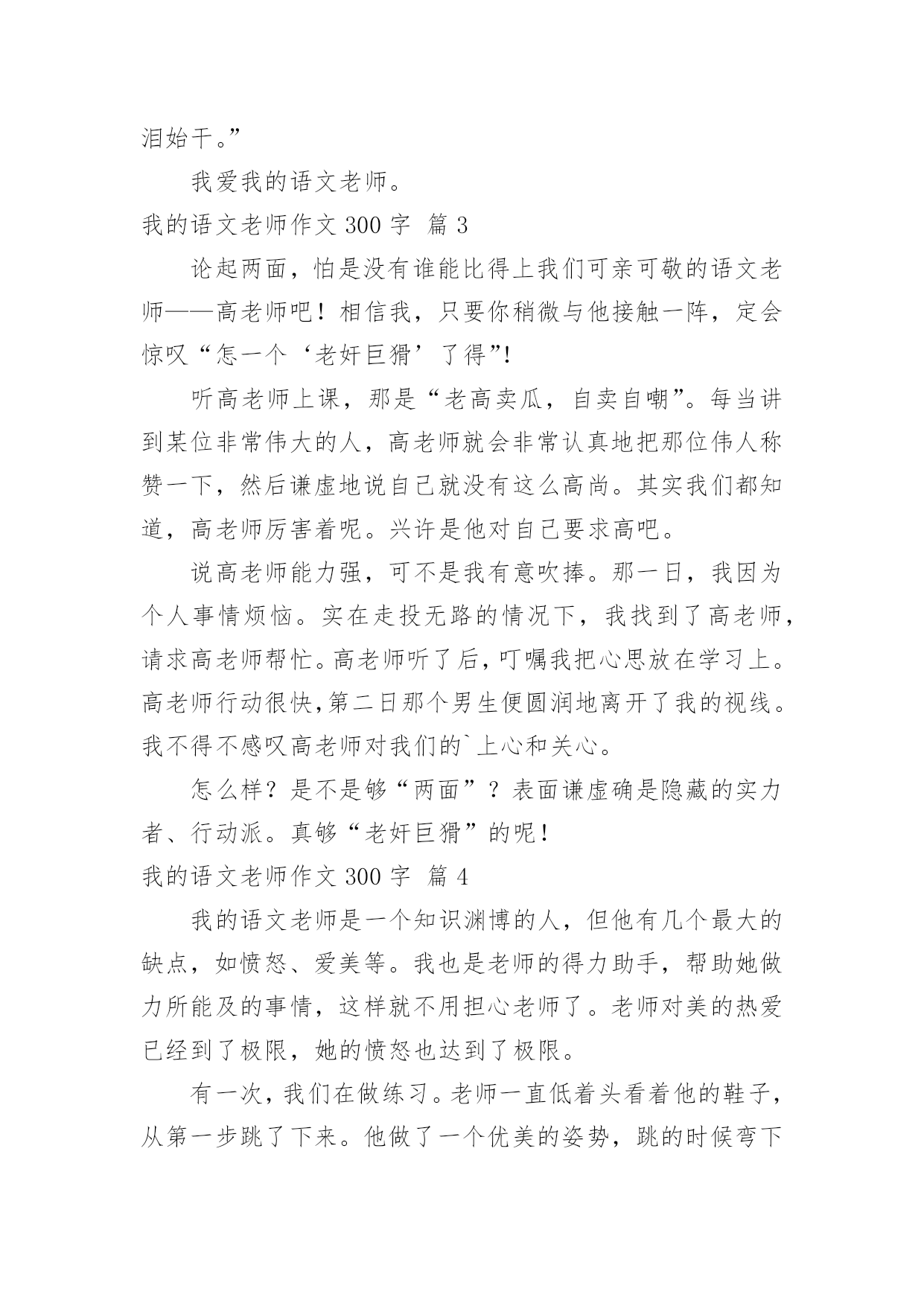 泪始干。”

我爱我的语文老师。

我的语文老师作文 300 字 篇 3

论起两面，怕是没有谁能比得上我们可亲可敬的语文老师——高老师吧！相信我，只要你稍微与他接触一阵，定会惊叹“怎一个‘老奸巨猾’了得”!

听高老师上课，那是“老高卖瓜，自卖自嘲”。每当讲到某位非常伟大的人，高老师就会非常认真地把那位伟人称赞一下，然后谦虚地说自己就没有这么高尚。其实我们都知道，高老师厉害着呢。兴许是他对自己要求高吧。

说高老师能力强，可不是我有意吹捧。那一日，我因为个人事情烦恼。实在走投无路的情况下，我找到了高老师，请求高老师帮忙。高老师听了后，叮嘱我把心思放在学习上。高老师行动很快,第二日那个男生便圆润地离开了我的视线。我不得不感叹高老师对我们的`上心和关心。

怎么样？是不是够“两面”？表面谦虚确是隐藏的实力者、行动派。真够“老奸巨猾”的呢!

我的语文老师作文 300 字 篇 4

我的语文老师是一个知识渊博的人，但他有几个最大的缺点，如愤怒、爱美等。我也是老师的得力助手，帮助她做力所能及的事情，这样就不用担心老师了。老师对美的热爱已经到了极限，她的愤怒也达到了极限。

有一次，我们在做练习。老师一直低着头看着他的鞋子，从第一步跳了下来。他做了一个优美的姿势，跳的时候弯下